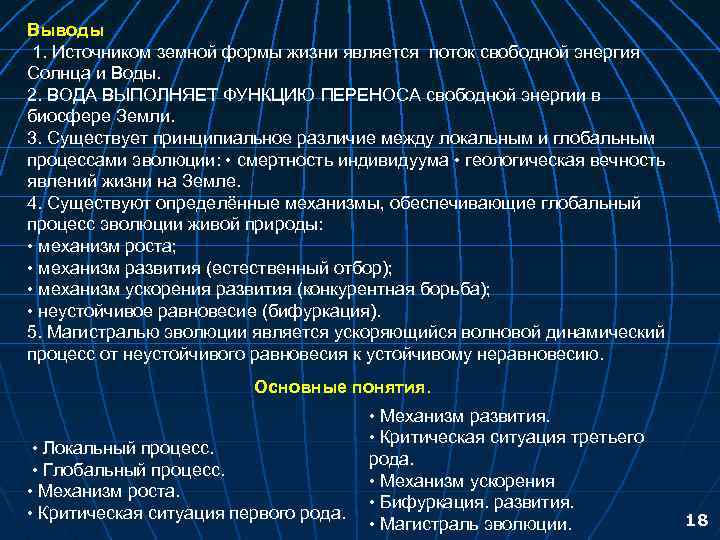 Выводы

1. Источником земной формы жизни является поток свободной энергия Солнца и Воды.
2. ВОДА ВЫПОЛНЯЕТ ФУНКЦИЮ ПЕРЕНОСА свободной энергии в биосфере Земли.
3. Существует принципиальное различие между локальным и глобальным процессами эволюции: • смертность индивидуума • геологическая вечность явлений жизни на Земле.
4. Существуют определённые механизмы, обеспечивающие глобальный процесс эволюции живой природы:
• механизм роста;
• механизм развития (естественный отбор);
• механизм ускорения развития (конкурентная борьба);
• неустойчивое равновесие (бифуркация).
5. Магистралью эволюции является ускоряющийся волновой динамический процесс от неустойчивого равновесия к устойчивому неравновесию.

Основные понятия.

• Локальный процесс.
• Глобальный процесс.
• Механизм роста.
• Критическая ситуация первого рода.

• Механизм развития.
• Критическая ситуация третьего рода.
• Механизм ускорения
• Бифуркация. развития.
• Магистраль эволюции.

18